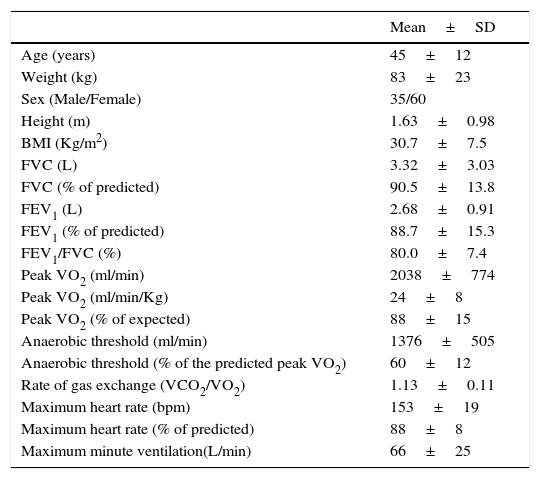 | | Mean ± SD |
|---|---|
| Age (years) | 45 ± 12 |
| Weight (kg) | 83 ± 23 |
| Sex (Male/Female) | 35/60 |
| Height (m) | 1.63 ± 0.98 |
| BMI (Kg/m$^2$) | 30.7 ± 7.5 |
| FVC (L) | 3.32 ± 3.03 |
| FVC (% of predicted) | 90.5 ± 13.8 |
| FEV$_1$ (L) | 2.68 ± 0.91 |
| FEV$_1$ (% of predicted) | 88.7 ± 15.3 |
| FEV$_1$/FVC (%) | 80.0 ± 7.4 |
| Peak VO$_2$ (ml/min) | 2038 ± 774 |
| Peak VO$_2$ (ml/min/Kg) | 24 ± 8 |
| Peak VO$_2$ (% of expected) | 88 ± 15 |
| Anaerobic threshold (ml/min) | 1376 ± 505 |
| Anaerobic threshold (% of the predicted peak VO$_2$) | 60 ± 12 |
| Rate of gas exchange (VCO$_2$/VO$_2$) | 1.13 ± 0.11 |
| Maximum heart rate (bpm) | 153 ± 19 |
| Maximum heart rate (% of predicted) | 88 ± 8 |
| Maximum minute ventilation(L/min) | 66 ± 25 |